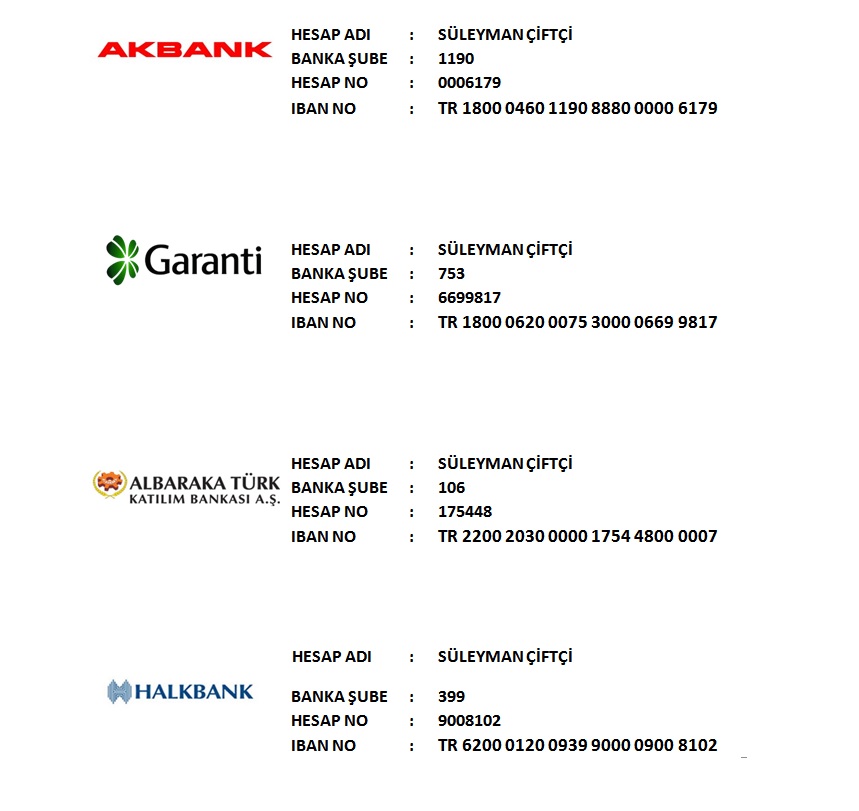 AKBANK

HESAP ADI : SÜLEYMAN ÇİFTÇİ
BANKA ŞUBE : 1190
HESAP NO : 0006179
IBAN NO : TR 1800 0460 1190 8880 0000 6179

Garanti

HESAP ADI : SÜLEYMAN ÇİFTÇİ
BANKA ŞUBE : 753
HESAP NO : 6699817
IBAN NO : TR 1800 0620 0075 3000 0669 9817

ALBARAKA TÜRK
KATILIM BANKASI A.Ş.

HESAP ADI : SÜLEYMAN ÇİFTÇİ
BANKA ŞUBE : 106
HESAP NO : 175448
IBAN NO : TR 2200 2030 0000 1754 4800 0007

HALKBANK

HESAP ADI : SÜLEYMAN ÇİFTÇİ
BANKA ŞUBE : 399
HESAP NO : 9008102
IBAN NO : TR 6200 0120 0939 9000 0900 8102